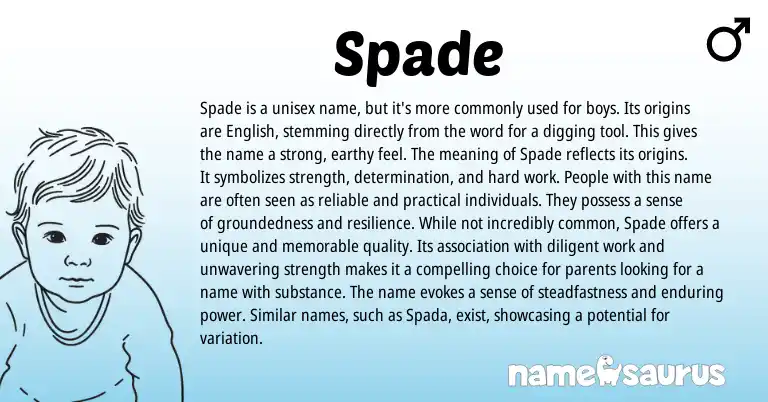 Spade

♂

Spade is a unisex name, but it's more commonly used for boys. Its origins are English, stemming directly from the word for a digging tool. This gives the name a strong, earthy feel. The meaning of Spade reflects its origins. It symbolizes strength, determination, and hard work. People with this name are often seen as reliable and practical individuals. They possess a sense of groundedness and resilience. While not incredibly common, Spade offers a unique and memorable quality. Its association with diligent work and unwavering strength makes it a compelling choice for parents looking for a name with substance. The name evokes a sense of steadfastness and enduring power. Similar names, such as Spada, exist, showcasing a potential for variation.

namesaurus